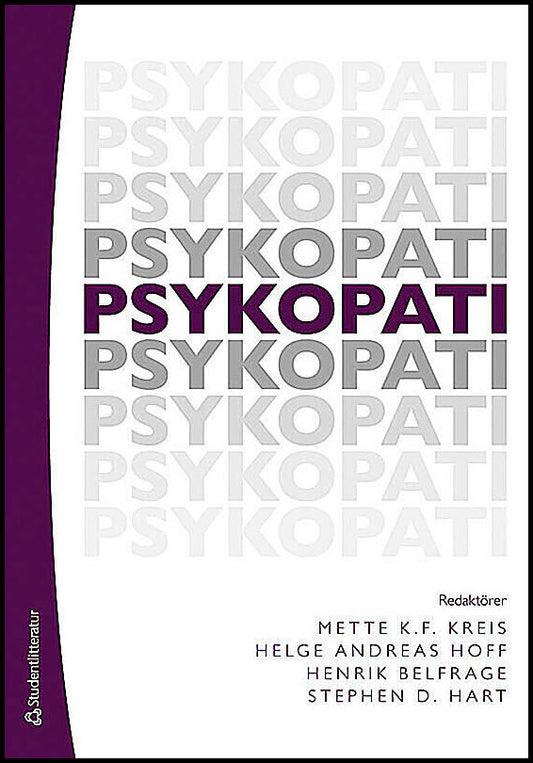 PSYKOPATI
PSYKOPATI
PSYKOPATI
PSYKOPATI
PSYKOPATI
PSYKOPATI
PSYKOPATI
PSYKOPATI
PSYKOPATI

Redaktörer
METTE K.F. KREIS
HELGE ANDREAS HOFF
HENRIK BELFRAGE
STEPHEN D. HART

Studentlitteratur